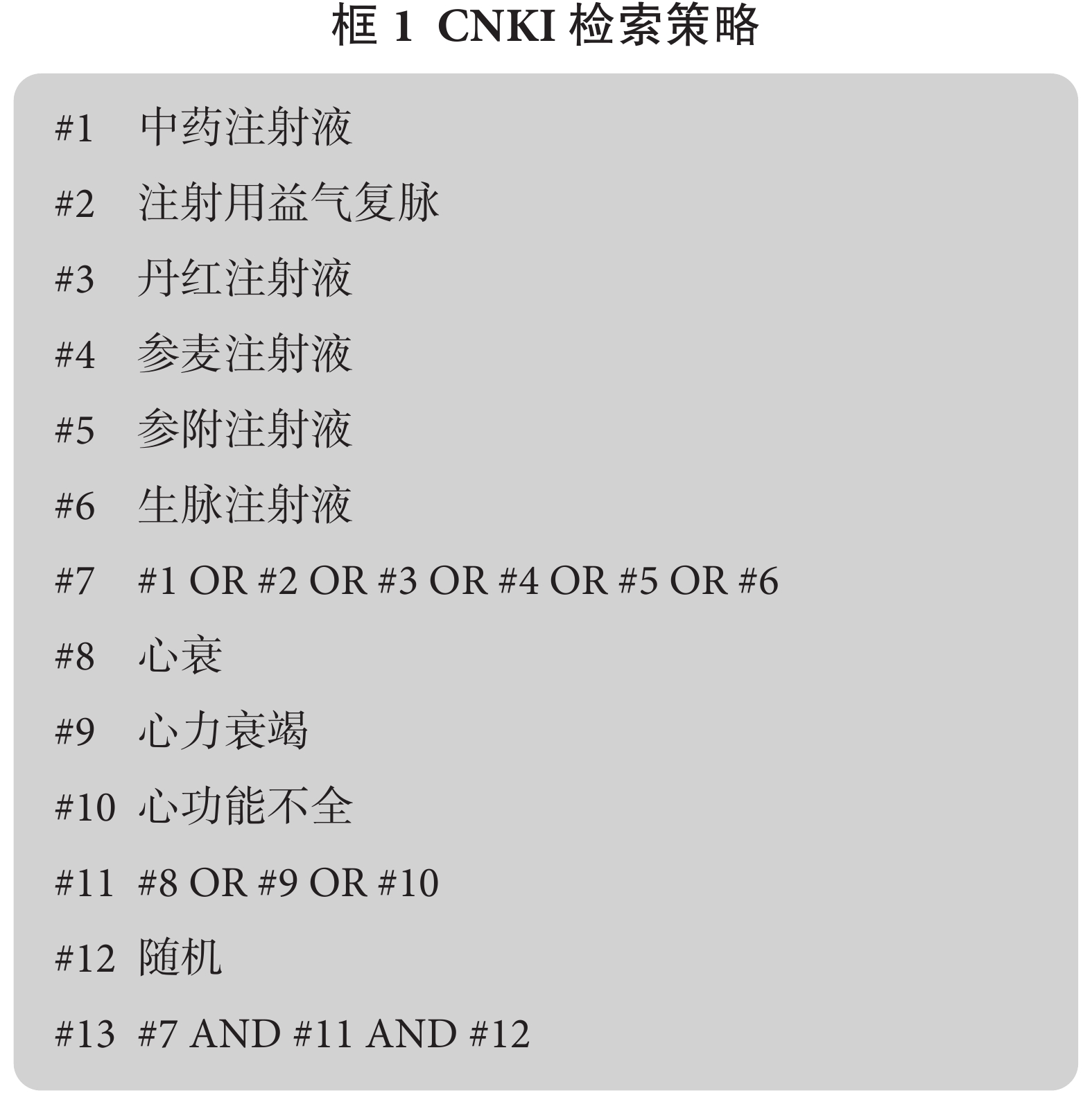 框 1 CNKI 检索策略

#1 中药注射液

#2 注射用益气复脉

#3 丹红注射液

#4 参麦注射液

#5 参附注射液

#6 生脉注射液

#7 #1 OR #2 OR #3 OR #4 OR #5 OR #6

#8 心衰

#9 心力衰竭

#10 心功能不全

#11 #8 OR #9 OR #10

#12 随机

#13 #7 AND #11 AND #12